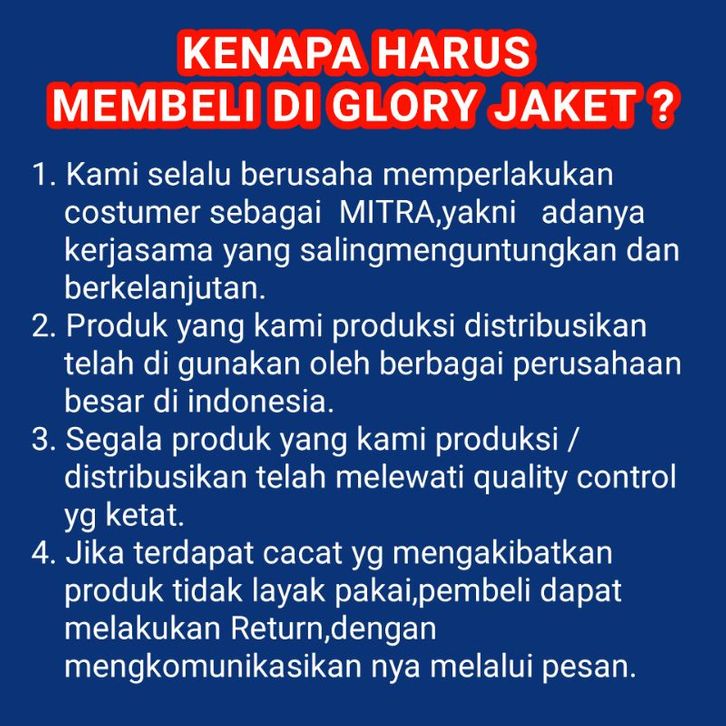 KENAPA HARUS
MEMBELI DI GLORY JAKET ?

1. Kami selalu berusaha memperlakukan costumer sebagai MITRA,yakni adanya kerjasama yang salingmenguntungkan dan berkelanjutan.
2. Produk yang kami produksi distribusikan telah di gunakan oleh berbagai perusahaan besar di indonesia.
3. Segala produk yang kami produksi / distribusikan telah melewati quality control yg ketat.
4. Jika terdapat cacat yg mengakibatkan produk tidak layak pakai,pembeli dapat melakukan Return,dengan mengkomunikasikan nya melalui pesan.